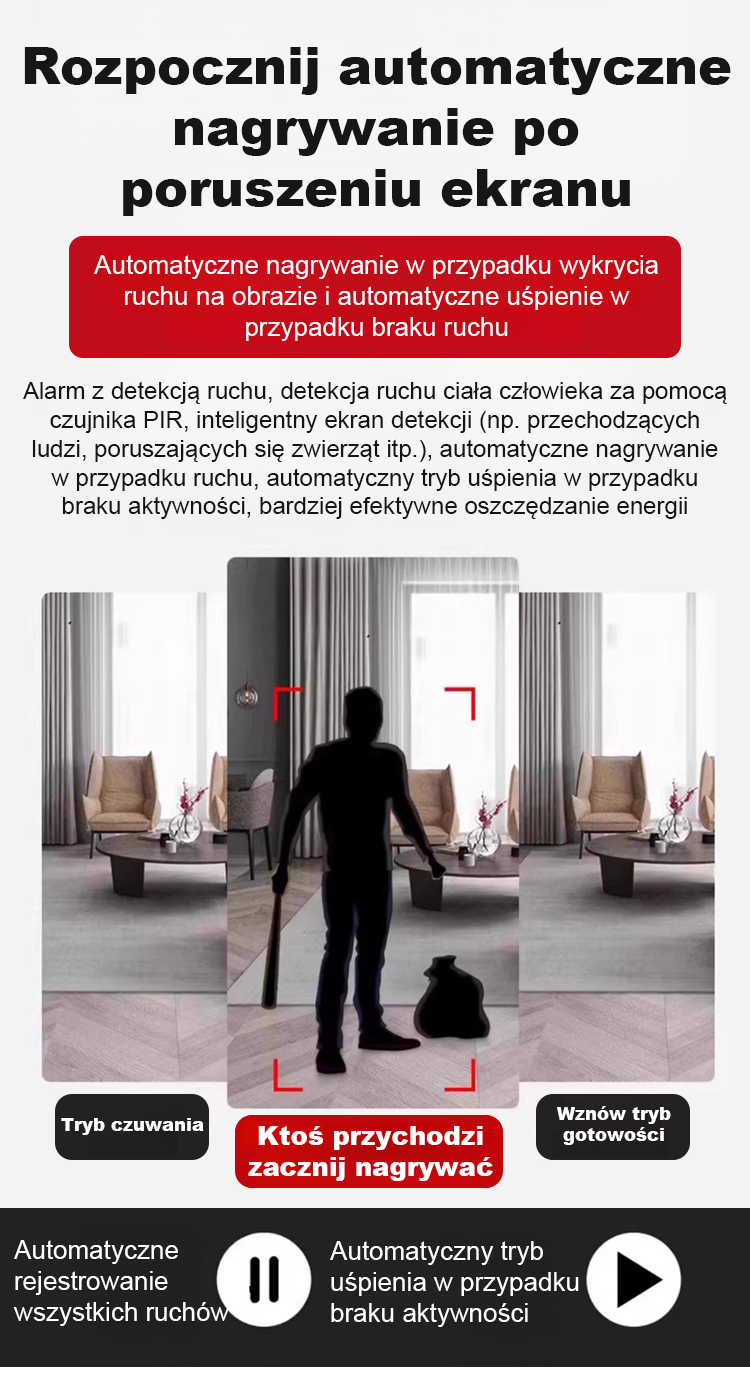 Rozpocznij automatyczne nagrywanie po poruszeniu ekranu

Automatyczne nagrywanie w przypadku wykrycia ruchu na obrazie i automatyczne uśpienie w przypadku braku ruchu

Alarm z detekcją ruchu, detekcja ruchu ciała człowieka za pomocą czujnika PIR, inteligentny ekran detekcji (np. przechodzących ludzi, poruszających się zwierząt itp.), automatyczne nagrywanie w przypadku ruchu, automatyczny tryb uśpienia w przypadku braku aktywności, bardziej efektywne oszczędzanie energii

Tryb czuwania

Ktoś przychodzi zacznij nagrywać

Wznów tryb gotowości

Automatyczne rejestrowanie wszystkich ruchów

Automatyczny tryb uśpienia w przypadku braku aktywności